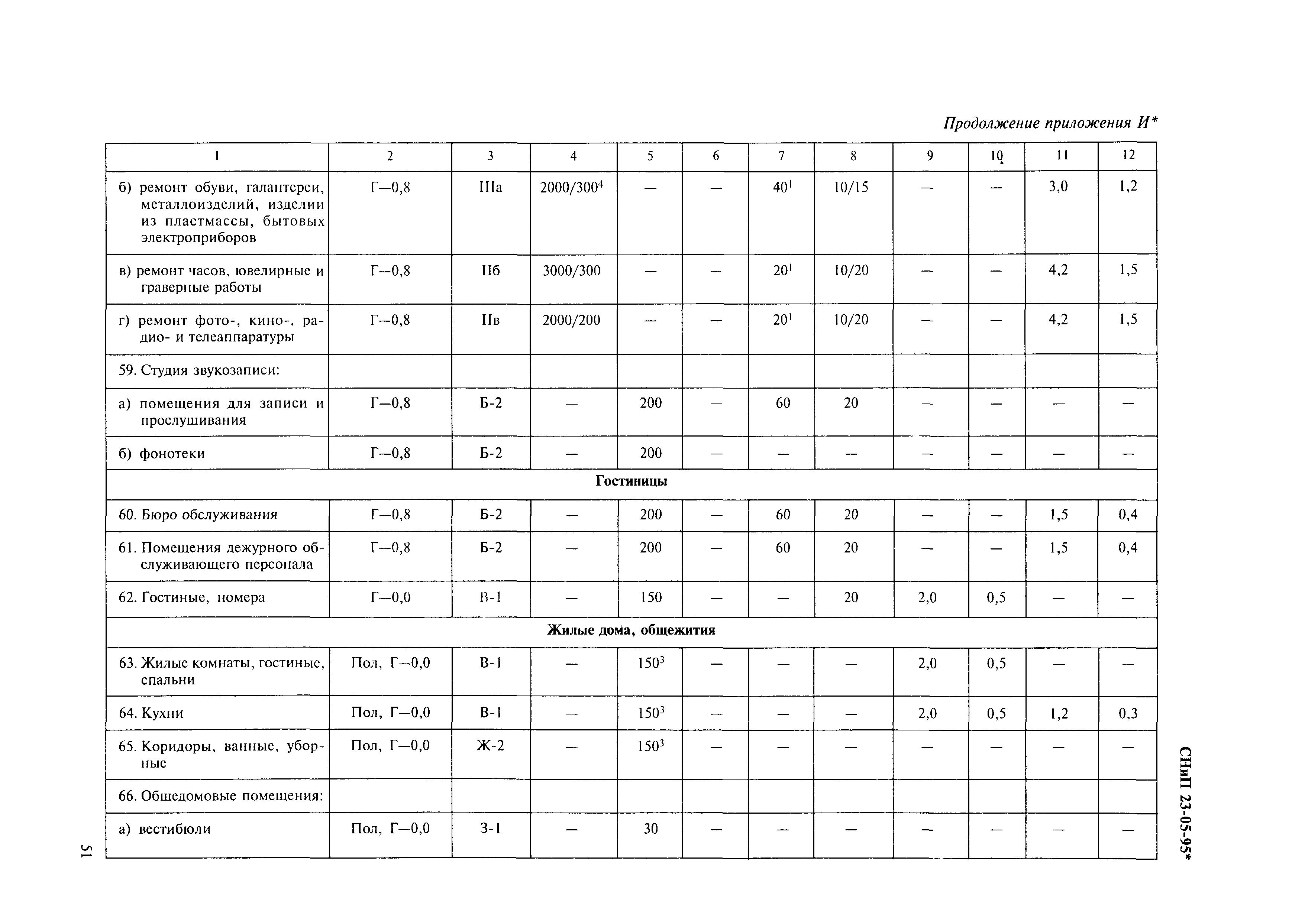 Продолжение приложения И*

| 1 | 2 | 3 | 4 | 5 | 6 | 7 | 8 | 9 | 10 | 11 | 12 |
|---|---|---|---|---|---|---|---|---|---|---|---|
| б) ремонт обуви, галантереи, металлоизделий, изделии из пластмассы, бытовых электроприборов | Г—0,8 | IIIа | 2000/300$^4$ | — | — | 40$^1$ | 10/15 | — | — | 3,0 | 1,2 |
| в) ремонт часов, ювелирные и граверные работы | Г—0,8 | IIб | 3000/300 | — | — | 20$^1$ | 10/20 | — | — | 4,2 | 1,5 |
| г) ремонт фото-, кино-, радио- и телеаппаратуры | Г—0,8 | IIв | 2000/200 | — | — | 20$^1$ | 10/20 | — | — | 4,2 | 1,5 |
| 59. Студия звукозаписи: | | | | | | | | | | | |
| а) помещения для записи и прослушивания | Г—0,8 | Б-2 | — | 200 | — | 60 | 20 | — | — | — | — |
| б) фонотеки | Г—0,8 | Б-2 | — | 200 | — | — | — | — | — | — | — |
| Гостиницы | | | | | | | | | | | |
| 60. Бюро обслуживания | Г—0,8 | Б-2 | — | 200 | — | 60 | 20 | — | — | 1,5 | 0,4 |
| 61. Помещения дежурного обслуживающего персонала | Г—0,8 | Б-2 | — | 200 | — | 60 | 20 | — | — | 1,5 | 0,4 |
| 62. Гостиные, номера | Г—0,0 | В-1 | — | 150 | — | — | 20 | 2,0 | 0,5 | — | — |
| Жилые дома, общежития | | | | | | | | | | | |
| 63. Жилые комнаты, гостиные, спальни | Пол, Г—0,0 | В-1 | — | 150$^3$ | — | — | — | 2,0 | 0,5 | — | — |
| 64. Кухни | Пол, Г—0,0 | В-1 | — | 150$^3$ | — | — | — | 2,0 | 0,5 | 1,2 | 0,3 |
| 65. Коридоры, ванные, уборные | Пол, Г—0,0 | Ж-2 | — | 150$^3$ | — | — | — | — | — | — | — |
| 66. Общедомовые помещения: | | | | | | | | | | | |
| а) вестибюли | Пол, Г—0,0 | З-1 | — | 30 | — | — | — | — | — | — | — |

51

СНиП 23-05-95*